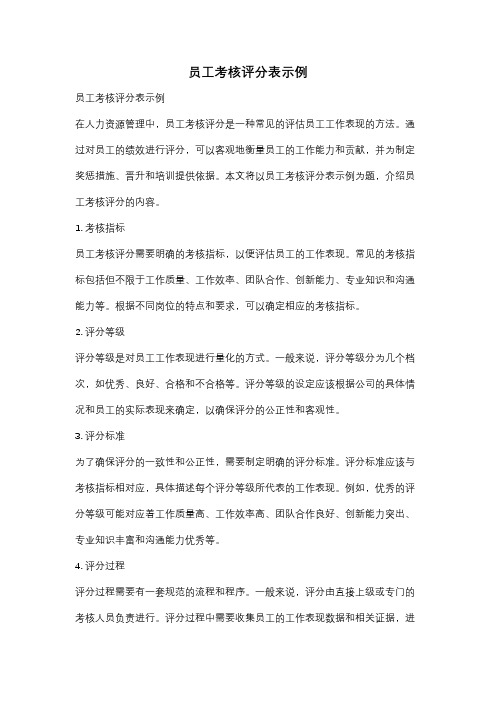 员工考核评分表示例

员工考核评分表示例

在人力资源管理中，员工考核评分是一种常见的评估员工工作表现的方法。通过对员工的绩效进行评分，可以客观地衡量员工的工作能力和贡献，并为制定奖惩措施、晋升和培训提供依据。本文将以员工考核评分表示例为题，介绍员工考核评分的内容。

1. 考核指标

员工考核评分需要明确的考核指标，以便评估员工的工作表现。常见的考核指标包括但不限于工作质量、工作效率、团队合作、创新能力、专业知识和沟通能力等。根据不同岗位的特点和要求，可以确定相应的考核指标。

2. 评分等级

评分等级是对员工工作表现进行量化的方式。一般来说，评分等级分为几个档次，如优秀、良好、合格和不合格等。评分等级的设定应该根据公司的具体情况和员工的实际表现来确定，以确保评分的公正性和客观性。

3. 评分标准

为了确保评分的一致性和公正性，需要制定明确的评分标准。评分标准应该与考核指标相对应，具体描述每个评分等级所代表的工作表现。例如，优秀的评分等级可能对应着工作质量高、工作效率高、团队合作良好、创新能力突出、专业知识丰富和沟通能力优秀等。

4. 评分过程

评分过程需要有一套规范的流程和程序。一般来说，评分由直接上级或专门的考核人员负责进行。评分过程中需要收集员工的工作表现数据和相关证据，进